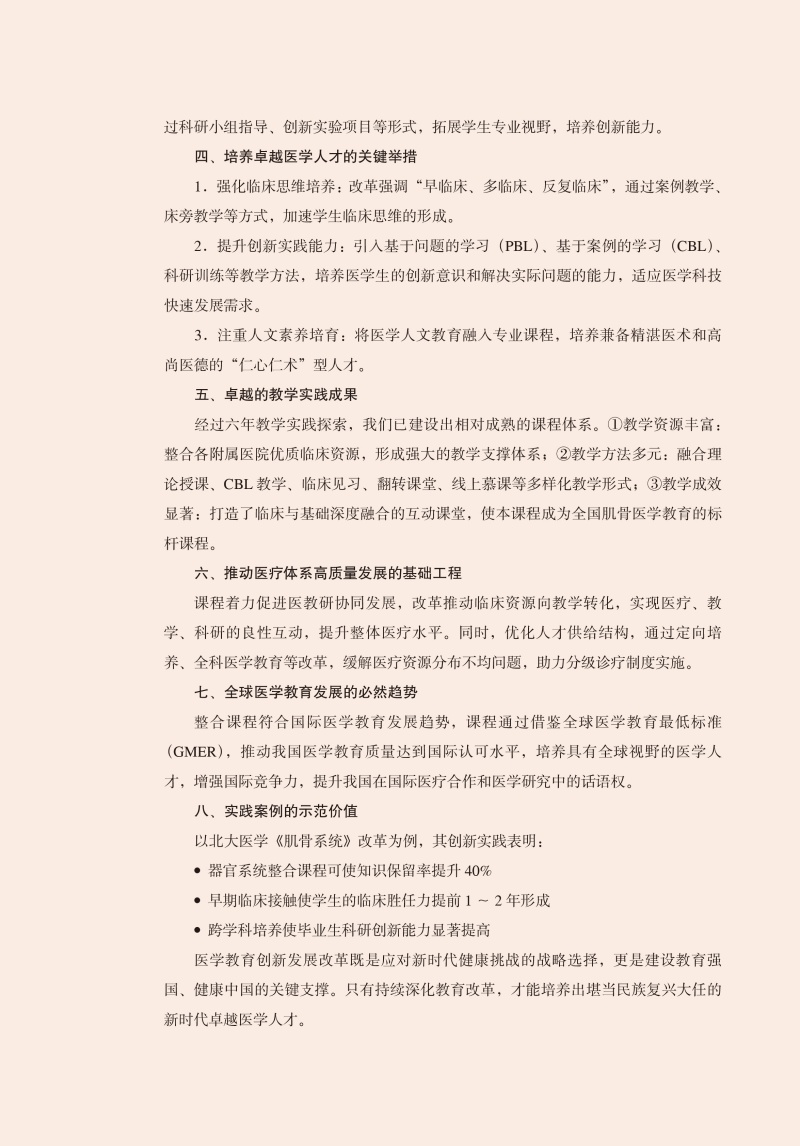 过科研小组指导、创新实验项目等形式，拓展学生专业视野，培养创新能力。

四、培养卓越医学人才的关键举措

1．强化临床思维培养：改革强调“早临床、多临床、反复临床”，通过案例教学、床旁教学等方式，加速学生临床思维的形成。

2．提升创新实践能力：引入基于问题的学习（PBL）、基于案例的学习（CBL）、科研训练等教学方法，培养医学生的创新意识和解决实际问题的能力，适应医学科技快速发展需求。

3．注重人文素养培育：将医学人文教育融入专业课程，培养兼备精湛医术和高尚医德的“仁心仁术”型人才。

五、卓越的教学实践成果

经过六年教学实践探索，我们已建设出相对成熟的课程体系。①教学资源丰富：整合各附属医院优质临床资源，形成强大的教学支撑体系；②教学方法多元：融合理论授课、CBL 教学、临床见习、翻转课堂、线上慕课等多样化教学形式；③教学成效显著：打造了临床与基础深度融合的互动课堂，使本课程成为全国肌骨医学教育的标杆课程。

六、推动医疗体系高质量发展的基础工程

课程着力促进医教研协同发展，改革推动临床资源向教学转化，实现医疗、教学、科研的良性互动，提升整体医疗水平。同时，优化人才供给结构，通过定向培养、全科医学教育等改革，缓解医疗资源分布不均问题，助力分级诊疗制度实施。

七、全球医学教育发展的必然趋势

整合课程符合国际医学教育发展趋势，课程通过借鉴全球医学教育最低标准（GMER），推动我国医学教育质量达到国际认可水平，培养具有全球视野的医学人才，增强国际竞争力，提升我国在国际医疗合作和医学研究中的话语权。

八、实践案例的示范价值

以北大医学《肌骨系统》改革为例，其创新实践表明：

• 器官系统整合课程可使知识保留率提升 40%

• 早期临床接触使学生的临床胜任力提前 1 ～ 2 年形成

• 跨学科培养使毕业生科研创新能力显著提高

医学教育创新发展改革既是应对新时代健康挑战的战略选择，更是建设教育强国、健康中国的关键支撑。只有持续深化教育改革，才能培养出堪当民族复兴大任的新时代卓越医学人才。